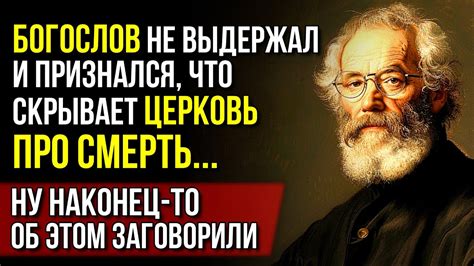 БОГОСЛОВ НЕ ВЫДЕРЖАЛ И ПРИЗНАЛСЯ, ЧТО СКРЫВАЕТ ЦЕРКОВЬ ПРО СМЕРТЬ...

НУ НАКОНЕЦ-ТО ОБ ЭТОМ ЗАГОВОРИЛИ